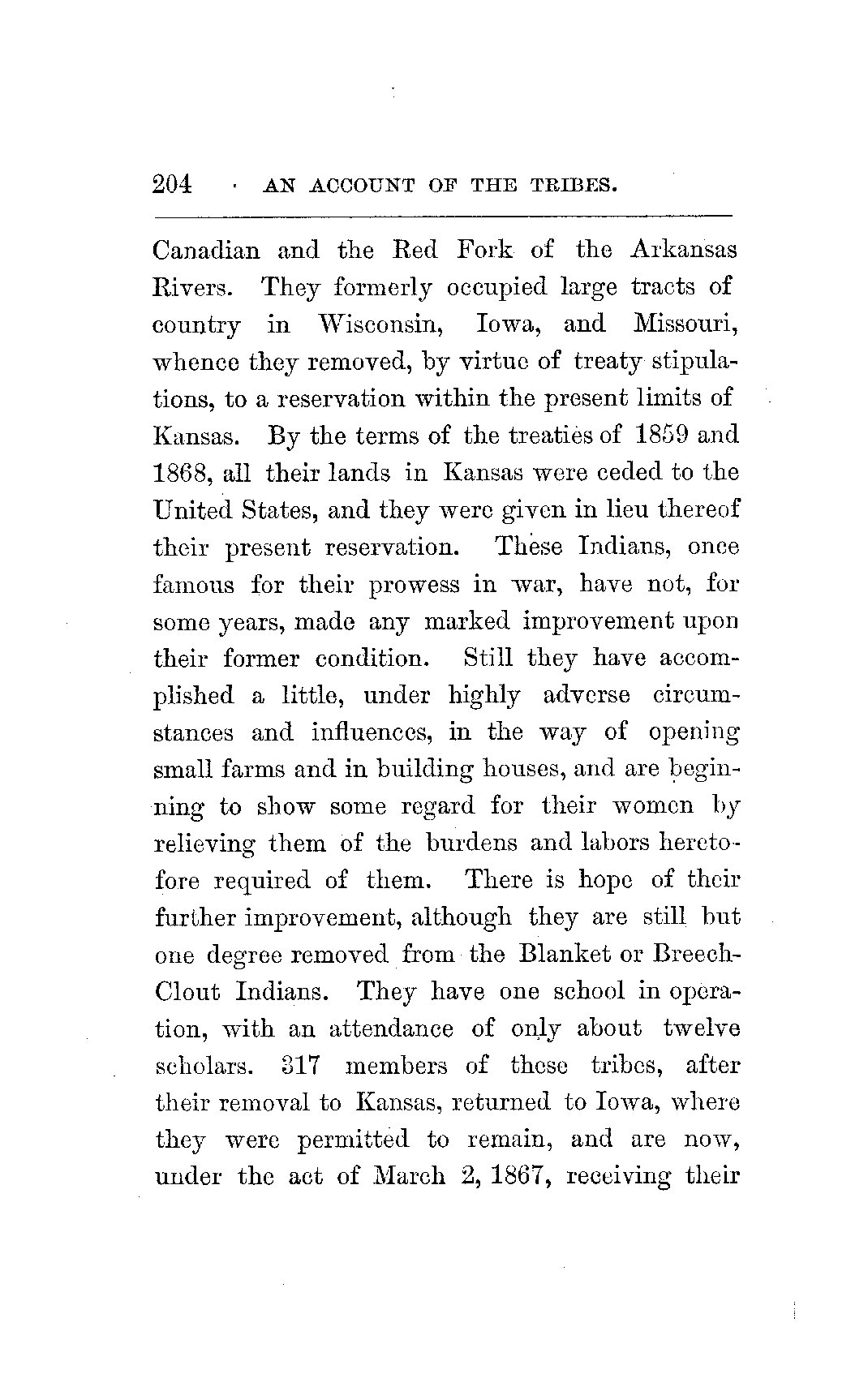 204 AN ACCOUNT OF THE TRIBES.

Canadian and the Red Fork of the Arkansas Rivers. They formerly occupied large tracts of country in Wisconsin, Iowa, and Missouri, whence they removed, by virtue of treaty stipulations, to a reservation within the present limits of Kansas. By the terms of the treaties of 1859 and 1868, all their lands in Kansas were ceded to the United States, and they were given in lieu thereof their present reservation. These Indians, once famous for their prowess in war, have not, for some years, made any marked improvement upon their former condition. Still they have accomplished a little, under highly adverse circumstances and influences, in the way of opening small farms and in building houses, and are beginning to show some regard for their women by relieving them of the burdens and labors heretofore required of them. There is hope of their further improvement, although they are still but one degree removed from the Blanket or Breech-Clout Indians. They have one school in operation, with an attendance of only about twelve scholars. 317 members of these tribes, after their removal to Kansas, returned to Iowa, where they were permitted to remain, and are now, under the act of March 2, 1867, receiving their